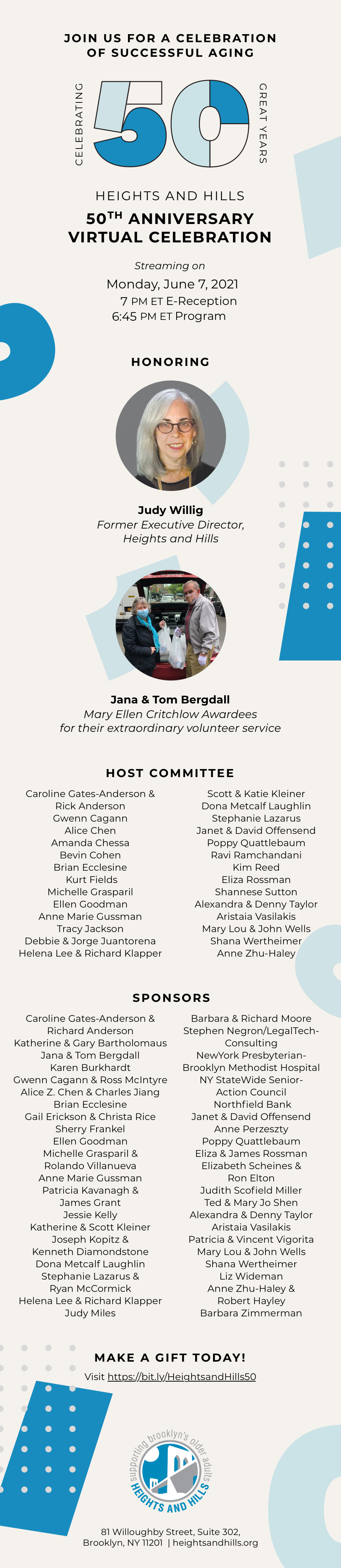 JOIN US FOR A CELEBRATION OF SUCCESSFUL AGING

CELEBRATING 50 GREAT YEARS

HEIGHTS AND HILLS

50TH ANNIVERSARY VIRTUAL CELEBRATION

Streaming on
Monday, June 7, 2021
7 PM ET E-Reception
6:45 PM ET Program

HONORING

Judy Willig
Former Executive Director, Heights and Hills

Jana & Tom Bergdall
Mary Ellen Critchlow Awardees for their extraordinary volunteer service

HOST COMMITTEE

Caroline Gates-Anderson & Rick Anderson
Gwenn Cagann
Alice Chen
Amanda Chessa
Bevin Cohen
Brian Ecclesine
Kurt Fields
Michelle Grasparil
Ellen Goodman
Anne Marie Gussman
Tracy Jackson
Debbie & Jorge Juantorena
Helena Lee & Richard Klapper

Scott & Katie Kleiner
Dona Metcalf Laughlin
Stephanie Lazarus
Janet & David Offensend
Poppy Quattlebaum
Ravi Ramchandani
Kim Reed
Eliza Rossman
Shannese Sutton
Alexandra & Denny Taylor
Aristaia Vasilakis
Mary Lou & John Wells
Shana Wertheimer
Anne Zhu-Haley

SPONSORS

Caroline Gates-Anderson & Richard Anderson
Katherine & Gary Bartholomaus
Jana & Tom Bergdall
Karen Burkhardt
Gwenn Cagann & Ross McIntyre
Alice Z. Chen & Charles Jiang
Brian Ecclesine
Gail Erickson & Christa Rice
Sherry Frankel
Ellen Goodman
Michelle Grasparil & Rolando Villanueva
Anne Marie Gussman
Patricia Kavanagh & James Grant
Jessie Kelly
Katherine & Scott Kleiner
Joseph Kopitz & Kenneth Diamondstone
Dona Metcalf Laughlin
Stephanie Lazarus & Ryan McCormick
Helena Lee & Richard Klapper
Judy Miles

Barbara & Richard Moore
Stephen Negron/LegalTech-Consulting
NewYork Presbyterian-Brooklyn Methodist Hospital
NY StateWide Senior-Action Council
Northfield Bank
Janet & David Offensend
Anne Perzeszty
Poppy Quattlebaum
Eliza & James Rossman
Elizabeth Scheines & Ron Elton
Judith Scofield Miller
Ted & Mary Jo Shen
Alexandra & Denny Taylor
Aristaia Vasilakis
Patricia & Vincent Vigorita
Mary Lou & John Wells
Shana Wertheimer
Liz Wideman
Anne Zhu-Haley & Robert Hayley
Barbara Zimmerman

MAKE A GIFT TODAY!
Visit https://bit.ly/HeightsandHills50

supporting brooklyn's older adults
HEIGHTS AND HILLS

81 Willoughby Street, Suite 302, Brooklyn, NY 11201 | heightsandhills.org